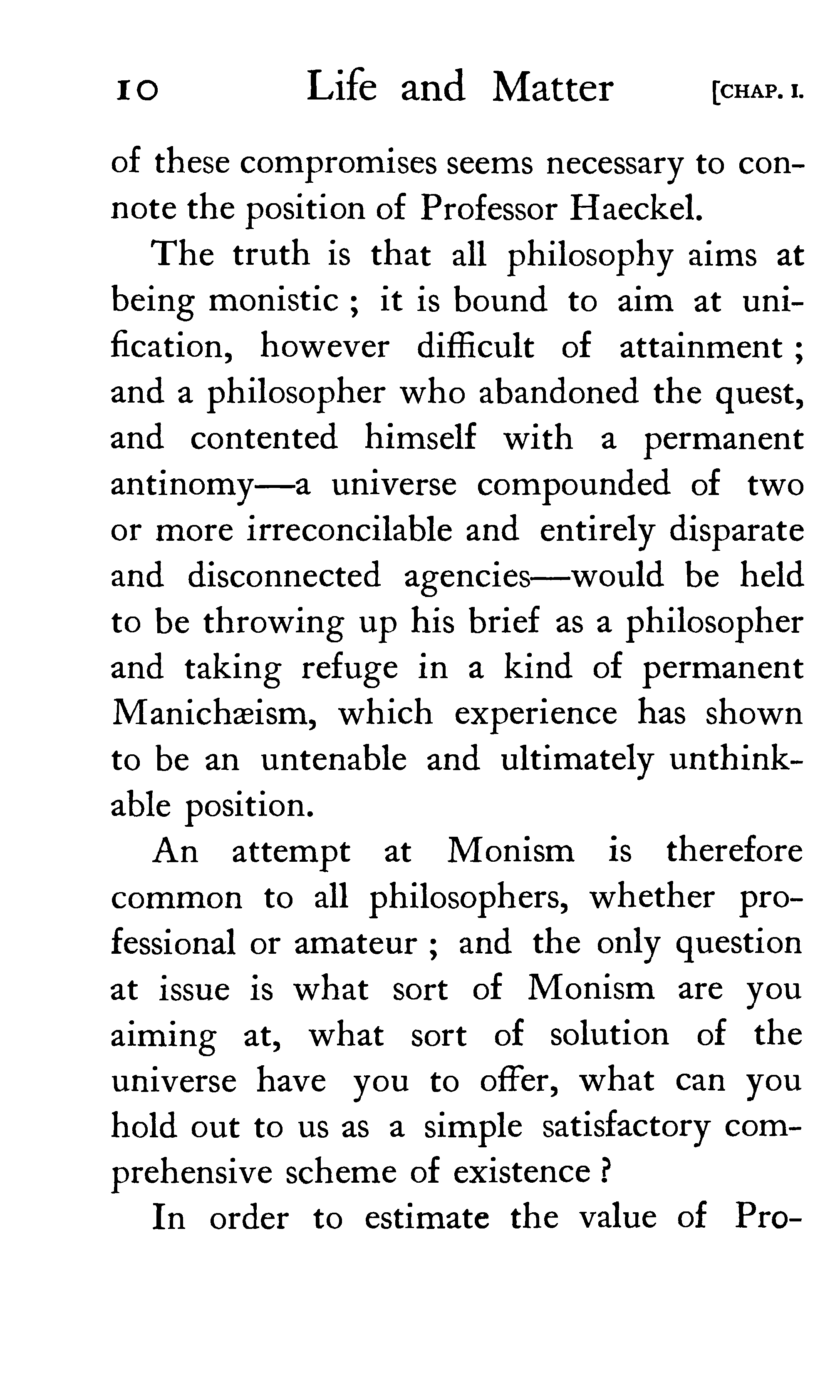 10 Life and Matter [CHAP. I.

of these compromises seems necessary to connote the position of Professor Haeckel.

The truth is that all philosophy aims at being monistic ; it is bound to aim at unification, however difficult of attainment ; and a philosopher who abandoned the quest, and contented himself with a permanent antinomy—a universe compounded of two or more irreconcilable and entirely disparate and disconnected agencies—would be held to be throwing up his brief as a philosopher and taking refuge in a kind of permanent Manichæism, which experience has shown to be an untenable and ultimately unthinkable position.

An attempt at Monism is therefore common to all philosophers, whether professional or amateur ; and the only question at issue is what sort of Monism are you aiming at, what sort of solution of the universe have you to offer, what can you hold out to us as a simple satisfactory comprehensive scheme of existence ?

In order to estimate the value of Pro-